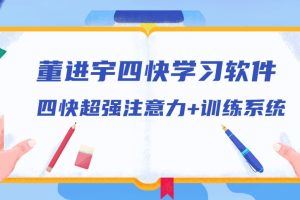 董进宇四快学习软件
四快超强注意力+训练系统